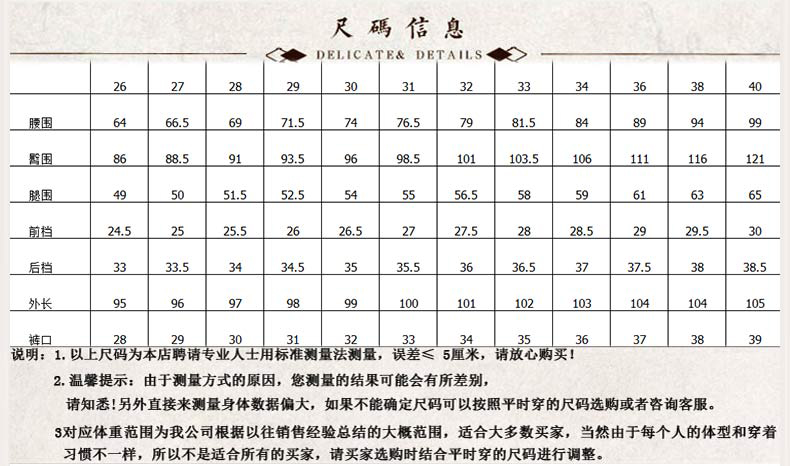 尺碼信息

DELICATE& DETAILS

|  | 26 | 27 | 28 | 29 | 30 | 31 | 32 | 33 | 34 | 36 | 38 | 40 |
|---|---|---|---|---|---|---|---|---|---|---|---|---|
| 腰围 | 64 | 66.5 | 69 | 71.5 | 74 | 76.5 | 79 | 81.5 | 84 | 89 | 94 | 99 |
| 臀围 | 86 | 88.5 | 91 | 93.5 | 96 | 98.5 | 101 | 103.5 | 106 | 111 | 116 | 121 |
| 腿围 | 49 | 50 | 51.5 | 52.5 | 54 | 55 | 56.5 | 58 | 59 | 61 | 63 | 65 |
| 前档 | 24.5 | 25 | 25.5 | 26 | 26.5 | 27 | 27.5 | 28 | 28.5 | 29 | 29.5 | 30 |
| 后档 | 33 | 33.5 | 34 | 34.5 | 35 | 35.5 | 36 | 36.5 | 37 | 37.5 | 38 | 38.5 |
| 外长 | 95 | 96 | 97 | 98 | 99 | 100 | 101 | 102 | 103 | 104 | 104 | 105 |
| 裤口 | 28 | 29 | 30 | 31 | 32 | 33 | 34 | 35 | 36 | 37 | 38 | 39 |

说明：1.以上尺码为本店聘请专业人士用标准测量法测量，误差≤ 5厘米，请放心购买！

2.温馨提示：由于测量方式的原因，您测量的结果可能会有所差别，

请知悉！另外直接来测量身体数据偏大，如果不能确定尺码可以按照平时穿的尺码选购或者咨询客服。

3对应体重范围为我公司根据以往销售经验总结的大概范围，适合大多数买家，当然由于每个人的体型和穿着习惯不一样，所以不是适合所有的买家，请买家选购时结合平时穿的尺码进行调整。